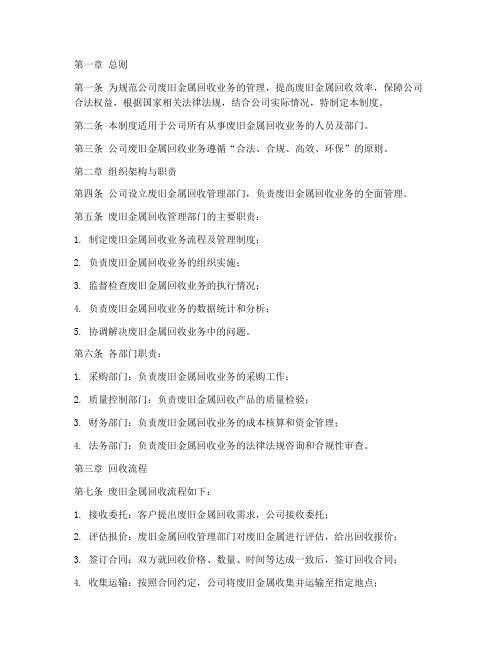 第一章 总则

第一条 为规范公司废旧金属回收业务的管理，提高废旧金属回收效率，保障公司合法权益，根据国家相关法律法规，结合公司实际情况，特制定本制度。

第二条 本制度适用于公司所有从事废旧金属回收业务的人员及部门。

第三条 公司废旧金属回收业务遵循“合法、合规、高效、环保”的原则。

第二章 组织架构与职责

第四条 公司设立废旧金属回收管理部门，负责废旧金属回收业务的全面管理。

第五条 废旧金属回收管理部门的主要职责：

1. 制定废旧金属回收业务流程及管理制度；

2. 负责废旧金属回收业务的组织实施；

3. 监督检查废旧金属回收业务的执行情况；

4. 负责废旧金属回收业务的数据统计和分析；

5. 协调解决废旧金属回收业务中的问题。

第六条 各部门职责：

1. 采购部门：负责废旧金属回收业务的采购工作；

2. 质量控制部门：负责废旧金属回收产品的质量检验；

3. 财务部门：负责废旧金属回收业务的成本核算和资金管理；

4. 法务部门：负责废旧金属回收业务的法律法规咨询和合规性审查。

第三章 回收流程

第七条 废旧金属回收流程如下：

1. 接收委托：客户提出废旧金属回收需求，公司接收委托；

2. 评估报价：废旧金属回收管理部门对废旧金属进行评估，给出回收报价；

3. 签订合同：双方就回收价格、数量、时间等达成一致后，签订回收合同；

4. 收集运输：按照合同约定，公司将废旧金属收集并运输至指定地点；